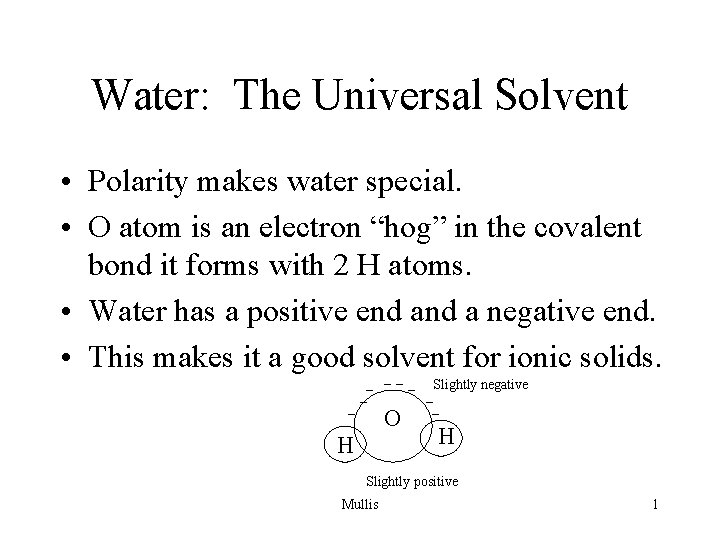 Water: The Universal Solvent

• Polarity makes water special.
• O atom is an electron “hog” in the covalent bond it forms with 2 H atoms.
• Water has a positive end and a negative end.
• This makes it a good solvent for ionic solids.

Slightly negative
O
H
H
Slightly positive

Mullis
1